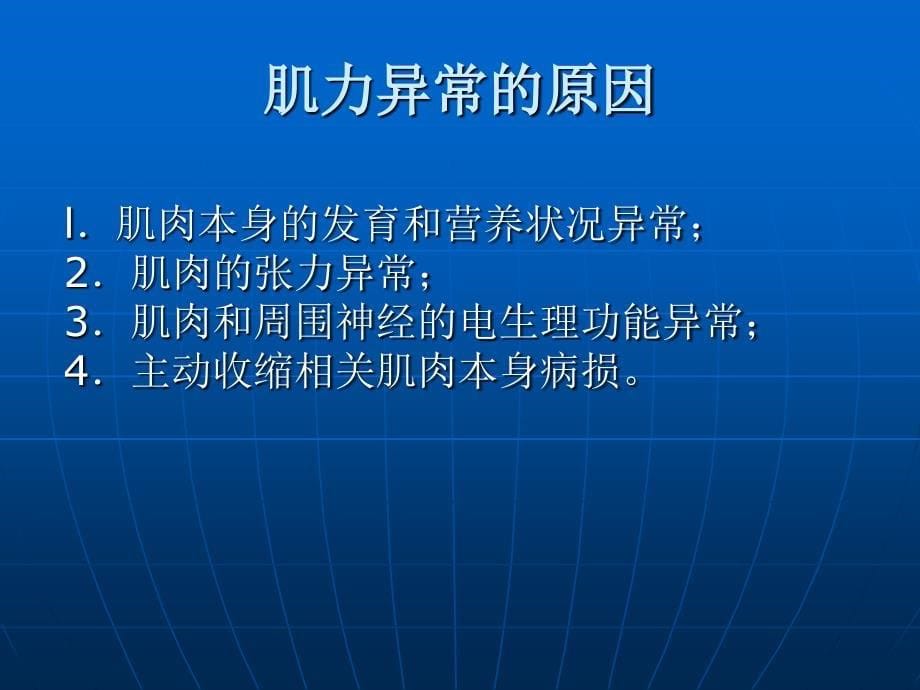 肌力异常的原因

l. 肌肉本身的发育和营养状况异常；
2. 肌肉的张力异常；
3. 肌肉和周围神经的电生理功能异常；
4. 主动收缩相关肌肉本身病损。